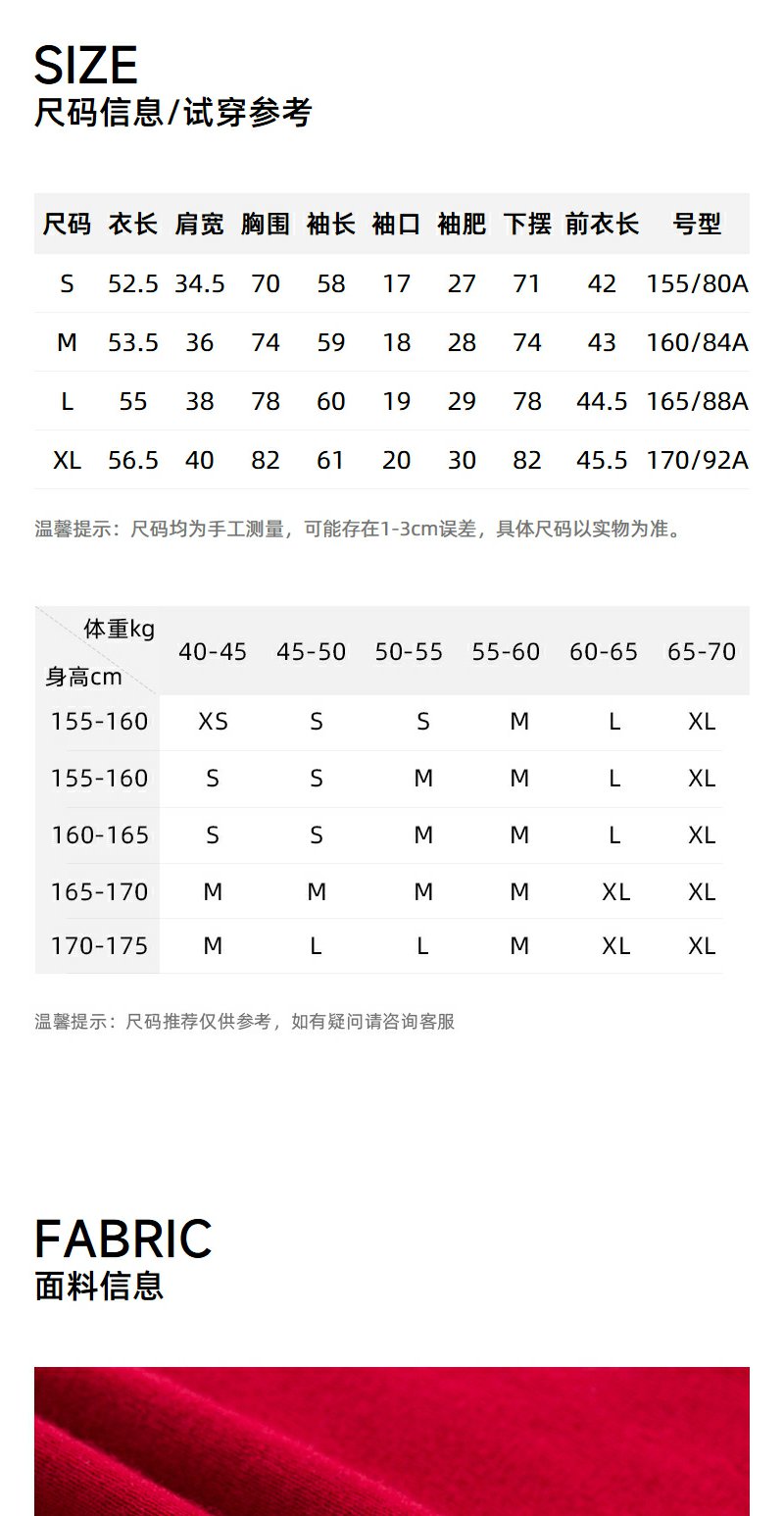 SIZE
尺码信息/试穿参考

| 尺码 | 衣长 | 肩宽 | 胸围 | 袖长 | 袖口 | 袖肥 | 下摆 | 前衣长 | 号型 |
|---|---|---|---|---|---|---|---|---|---|
| S | 52.5 | 34.5 | 70 | 58 | 17 | 27 | 71 | 42 | 155/80A |
| M | 53.5 | 36 | 74 | 59 | 18 | 28 | 74 | 43 | 160/84A |
| L | 55 | 38 | 78 | 60 | 19 | 29 | 78 | 44.5 | 165/88A |
| XL | 56.5 | 40 | 82 | 61 | 20 | 30 | 82 | 45.5 | 170/92A |

温馨提示：尺码均为手工测量，可能存在1-3cm误差，具体尺码以实物为准。

| 体重kg 身高cm | 40-45 | 45-50 | 50-55 | 55-60 | 60-65 | 65-70 |
|---|---|---|---|---|---|---|
| 155-160 | XS | S | S | M | L | XL |
| 155-160 | S | S | M | M | L | XL |
| 160-165 | S | S | M | M | L | XL |
| 165-170 | M | M | M | M | XL | XL |
| 170-175 | M | L | L | M | XL | XL |

温馨提示：尺码推荐仅供参考，如有疑问请咨询客服

FABRIC
面料信息